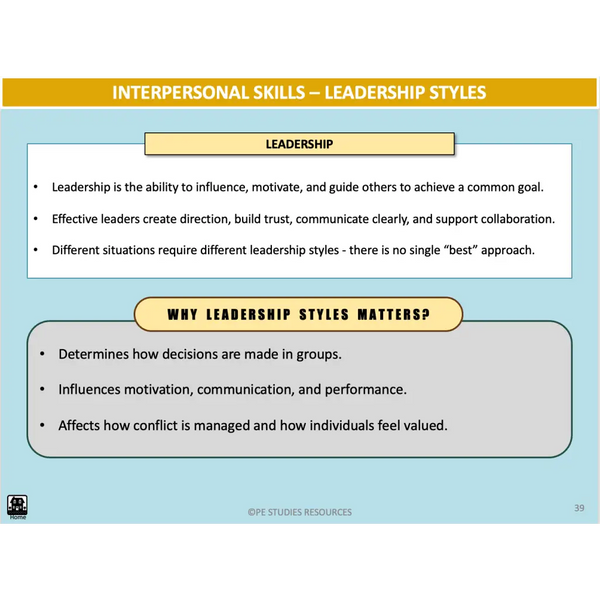 INTERPERSONAL SKILLS – LEADERSHIP STYLES

LEADERSHIP

• Leadership is the ability to influence, motivate, and guide others to achieve a common goal.
• Effective leaders create direction, build trust, communicate clearly, and support collaboration.
• Different situations require different leadership styles - there is no single "best" approach.

WHY LEADERSHIP STYLES MATTERS?

• Determines how decisions are made in groups.
• Influences motivation, communication, and performance.
• Affects how conflict is managed and how individuals feel valued.

Home

©PE STUDIES RESOURCES

39